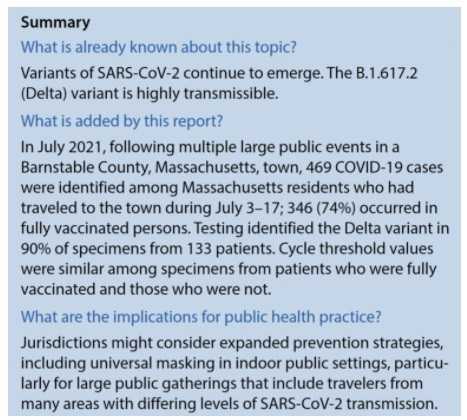 Summary

What is already known about this topic?

Variants of SARS-CoV-2 continue to emerge. The B.1.617.2 (Delta) variant is highly transmissible.

What is added by this report?

In July 2021, following multiple large public events in a Barnstable County, Massachusetts, town, 469 COVID-19 cases were identified among Massachusetts residents who had traveled to the town during July 3–17; 346 (74%) occurred in fully vaccinated persons. Testing identified the Delta variant in 90% of specimens from 133 patients. Cycle threshold values were similar among specimens from patients who were fully vaccinated and those who were not.

What are the implications for public health practice?

Jurisdictions might consider expanded prevention strategies, including universal masking in indoor public settings, particularly for large public gatherings that include travelers from many areas with differing levels of SARS-CoV-2 transmission.